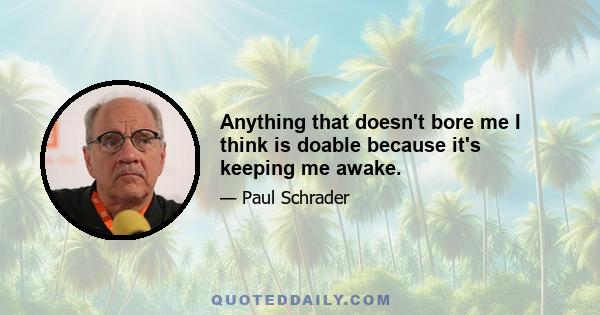 Anything that doesn't bore me I think is doable because it's keeping me awake.

— Paul Schrader

QUOTEDDAILY.COM